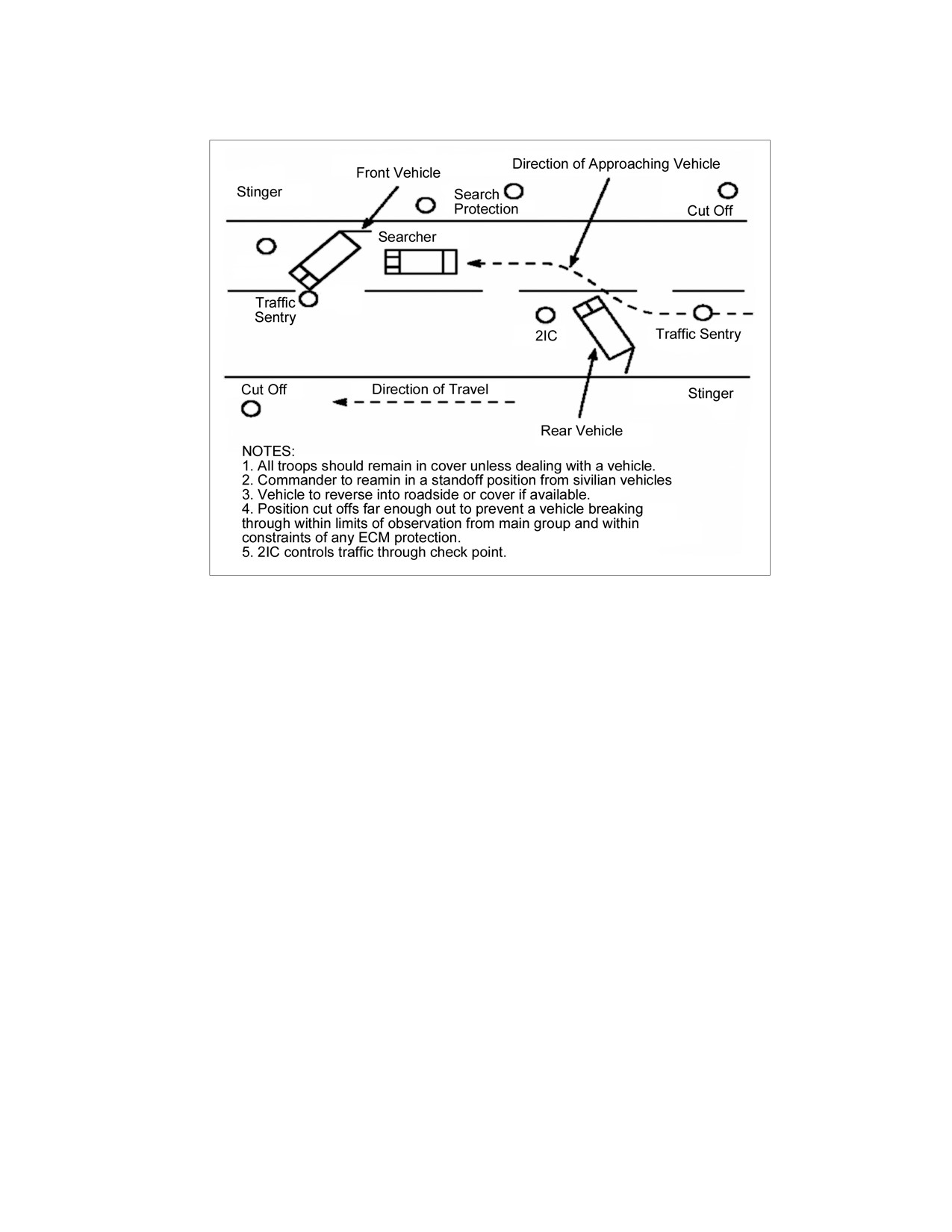 Direction of Approaching Vehicle

Front Vehicle

Stinger

Search
Protection

Cut Off

Searcher

Traffic
Sentry

2IC

Traffic Sentry

Cut Off

Direction of Travel

Stinger

Rear Vehicle

NOTES:
1. All troops should remain in cover unless dealing with a vehicle.
2. Commander to reamin in a standoff position from sivilian vehicles
3. Vehicle to reverse into roadside or cover if available.
4. Position cut offs far enough out to prevent a vehicle breaking through within limits of observation from main group and within constraints of any ECM protection.
5. 2IC controls traffic through check point.